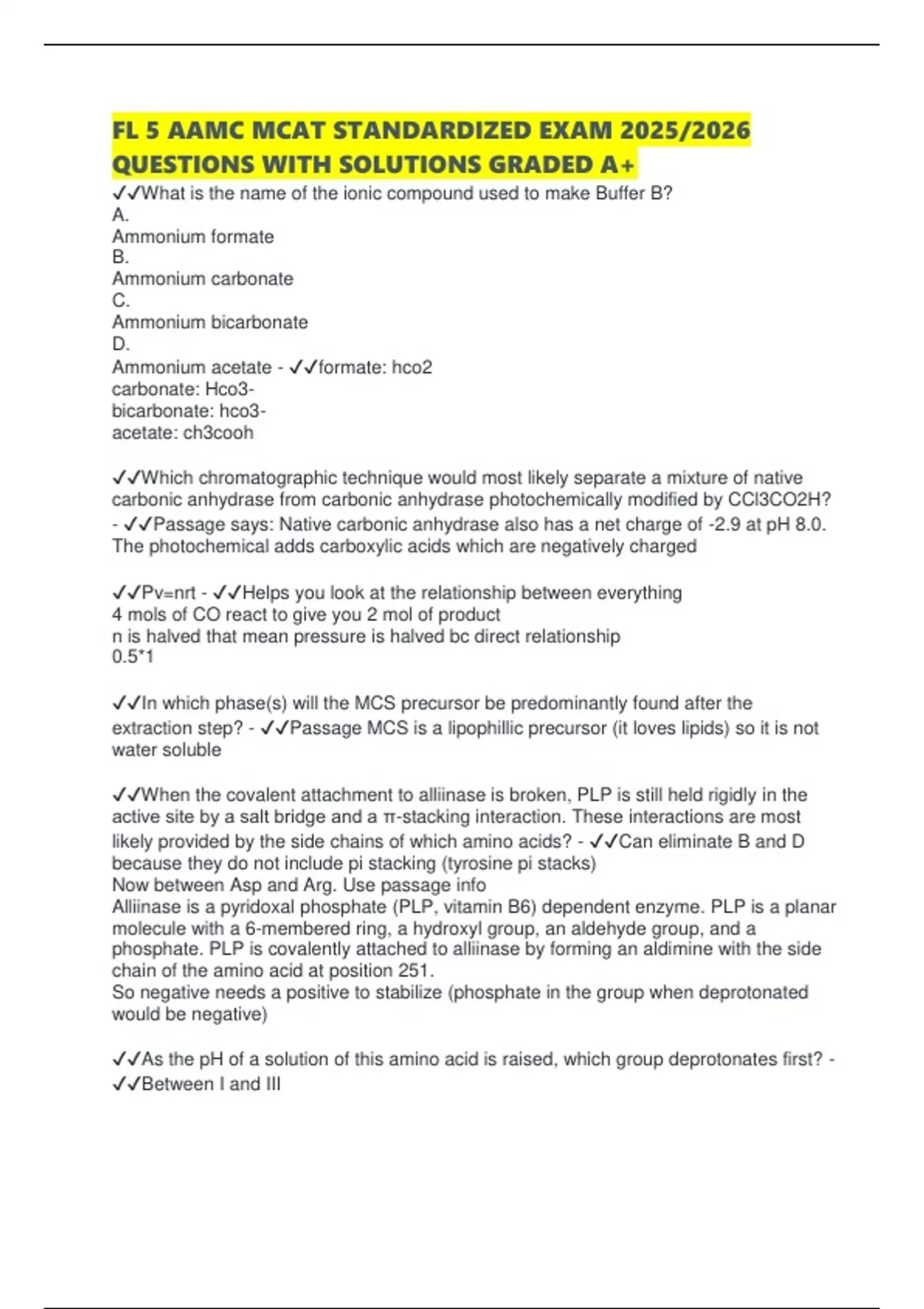 FL 5 AAMC MCAT STANDARDIZED EXAM 2025/2026 QUESTIONS WITH SOLUTIONS GRADED A+

✓✓What is the name of the ionic compound used to make Buffer B?
A.
Ammonium formate
B.
Ammonium carbonate
C.
Ammonium bicarbonate
D.
Ammonium acetate - ✓✓formate: hco2
carbonate: Hco3-
bicarbonate: hco3-
acetate: ch3cooh

✓✓Which chromatographic technique would most likely separate a mixture of native carbonic anhydrase from carbonic anhydrase photochemically modified by CCl3CO2H? - ✓✓Passage says: Native carbonic anhydrase also has a net charge of -2.9 at pH 8.0. The photochemical adds carboxylic acids which are negatively charged

✓✓Pv=nrt - ✓✓Helps you look at the relationship between everything
4 mols of CO react to give you 2 mol of product
n is halved that mean pressure is halved bc direct relationship
0.5*1

✓✓In which phase(s) will the MCS precursor be predominantly found after the extraction step? - ✓✓Passage MCS is a lipophillic precursor (it loves lipids) so it is not water soluble

✓✓When the covalent attachment to alliinase is broken, PLP is still held rigidly in the active site by a salt bridge and a π-stacking interaction. These interactions are most likely provided by the side chains of which amino acids? - ✓✓Can eliminate B and D because they do not include pi stacking (tyrosine pi stacks)
Now between Asp and Arg. Use passage info
Alliinase is a pyridoxal phosphate (PLP, vitamin B6) dependent enzyme. PLP is a planar molecule with a 6-membered ring, a hydroxyl group, an aldehyde group, and a phosphate. PLP is covalently attached to alliinase by forming an aldimine with the side chain of the amino acid at position 251.
So negative needs a positive to stabilize (phosphate in the group when deprotonated would be negative)

✓✓As the pH of a solution of this amino acid is raised, which group deprotonates first? - ✓✓Between I and III